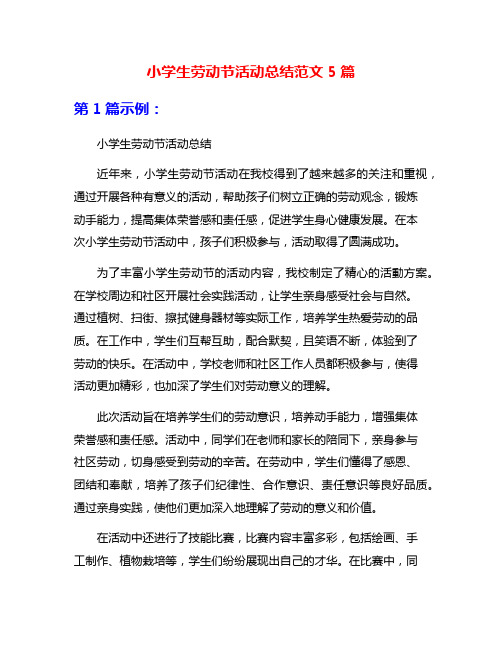 小学生劳动节活动总结范文 5 篇

第 1 篇示例：

小学生劳动节活动总结

近年来，小学生劳动节活动在我校得到了越来越多的关注和重视，通过开展各种有意义的活动，帮助孩子们树立正确的劳动观念，锻炼动手能力，提高集体荣誉感和责任感，促进学生身心健康发展。在本次小学生劳动节活动中，孩子们积极参与，活动取得了圆满成功。

为了丰富小学生劳动节的活动内容，我校制定了精心的活動方案。在学校周边和社区开展社会实践活动，让学生亲身感受社会与自然。通过植树、扫街、擦拭健身器材等实际工作，培养学生热爱劳动的品质。在工作中，学生们互帮互助，配合默契，且笑语不断，体验到了劳动的快乐。在活动中，学校老师和社区工作人员都积极参与，使得活动更加精彩，也加深了学生们对劳动意义的理解。

此次活动旨在培养学生们的劳动意识，培养动手能力，增强集体荣誉感和责任感。活动中，同学们在老师和家长的陪同下，亲身参与社区劳动，切身感受到劳动的辛苦。在劳动中，学生们懂得了感恩、团结和奉献，培养了孩子们纪律性、合作意识、责任意识等良好品质。通过亲身实践，使他们更加深入地理解了劳动的意义和价值。

在活动中还进行了技能比赛，比赛内容丰富多彩，包括绘画、手工制作、植物栽培等，学生们纷纷展现出自己的才华。在比赛中，同